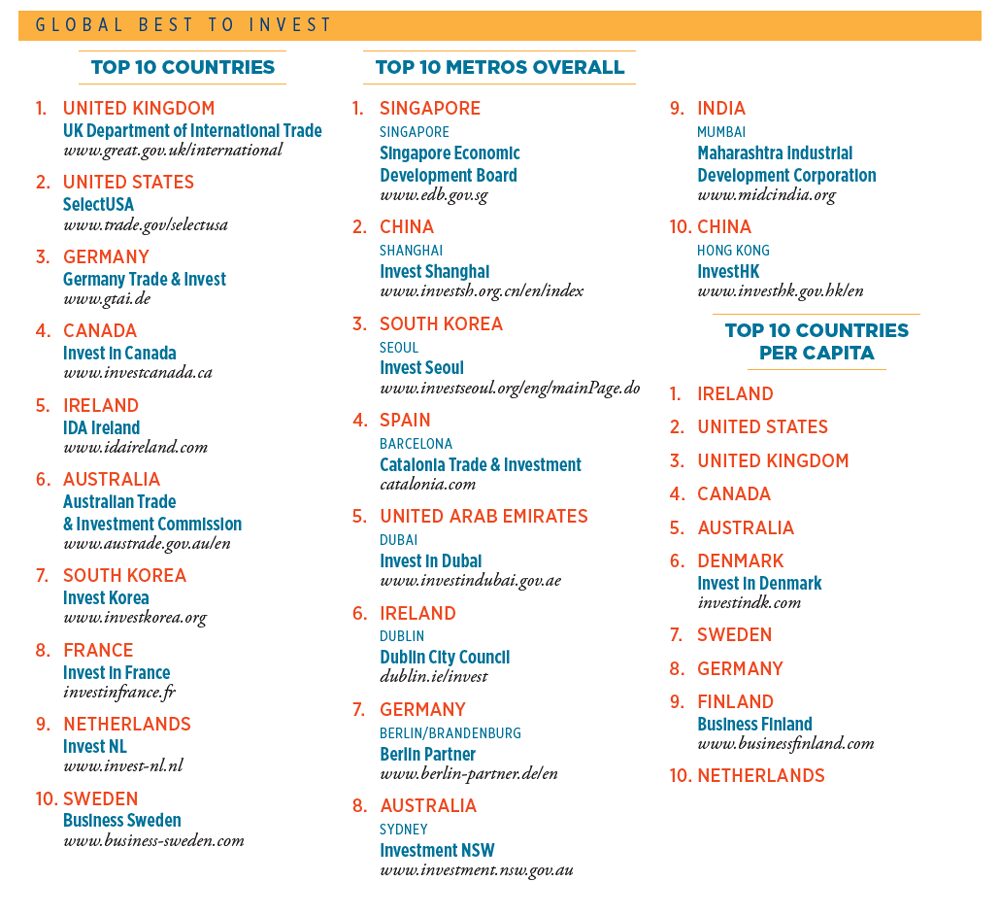 GLOBAL BEST TO INVEST

TOP 10 COUNTRIES

1. UNITED KINGDOM
UK Department of International Trade
www.great.gov.uk/international

2. UNITED STATES
SelectUSA
www.trade.gov/selectusa

3. GERMANY
Germany Trade & Invest
www.gtai.de

4. CANADA
Invest in Canada
www.investcanada.ca

5. IRELAND
IDA Ireland
www.idaireland.com

6. AUSTRALIA
Australian Trade & Investment Commission
www.austrade.gov.au/en

7. SOUTH KOREA
Invest Korea
www.investkorea.org

8. FRANCE
Invest in France
investinfrance.fr

9. NETHERLANDS
Invest NL
www.invest-nl.nl

10. SWEDEN
Business Sweden
www.business-sweden.com

TOP 10 METROS OVERALL

1. SINGAPORE
SINGAPORE
Singapore Economic Development Board
www.edb.gov.sg

2. CHINA
SHANGHAI
Invest Shanghai
www.investsh.org.cn/en/index

3. SOUTH KOREA
SEOUL
Invest Seoul
www.investseoul.org/eng/mainPage.do

4. SPAIN
BARCELONA
Catalonia Trade & Investment
catalonia.com

5. UNITED ARAB EMIRATES
DUBAI
Invest in Dubai
www.investindubai.gov.ae

6. IRELAND
DUBLIN
Dublin City Council
dublin.ie/invest

7. GERMANY
BERLIN/BRANDENBURG
Berlin Partner
www.berlin-partner.de/en

8. AUSTRALIA
SYDNEY
Investment NSW
www.investment.nsw.gov.au

9. INDIA
MUMBAI
Maharashtra Industrial Development Corporation
www.midcindia.org

10. CHINA
HONG KONG
InvestHK
www.investhk.gov.hk/en

TOP 10 COUNTRIES PER CAPITA

1. IRELAND
2. UNITED STATES
3. UNITED KINGDOM
4. CANADA
5. AUSTRALIA
6. DENMARK
Invest in Denmark
investindk.com
7. SWEDEN
8. GERMANY
9. FINLAND
Business Finland
www.businessfinland.com
10. NETHERLANDS